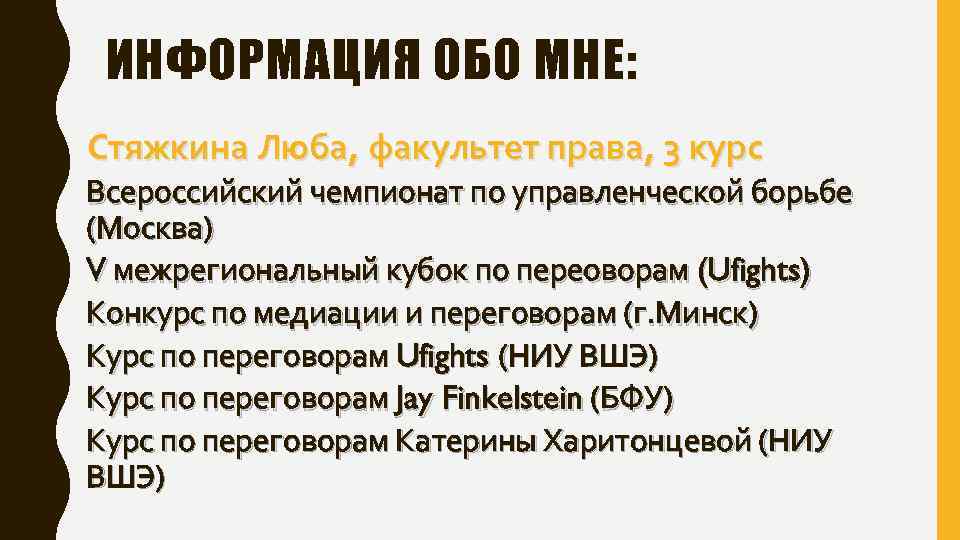 ИНФОРМАЦИЯ ОБО МНЕ:

Стяжкина Люба, факультет права, 3 курс

Всероссийский чемпионат по управленческой борьбе (Москва)

V межрегиональный кубок по переоворам (Ufights)

Конкурс по медиации и переговорам (г.Минск)

Курс по переговорам Ufights (НИУ ВШЭ)

Курс по переговорам Jay Finkelstein (БФУ)

Курс по переговорам Катерины Харитонцевой (НИУ ВШЭ)